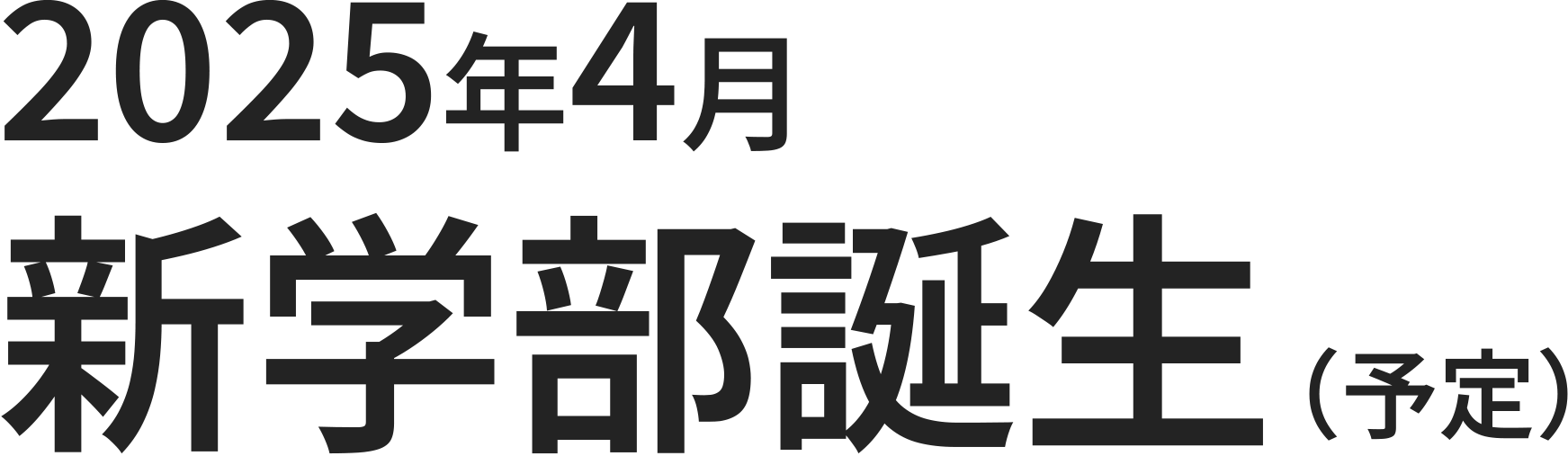 2025年4月
新学部誕生（予定）